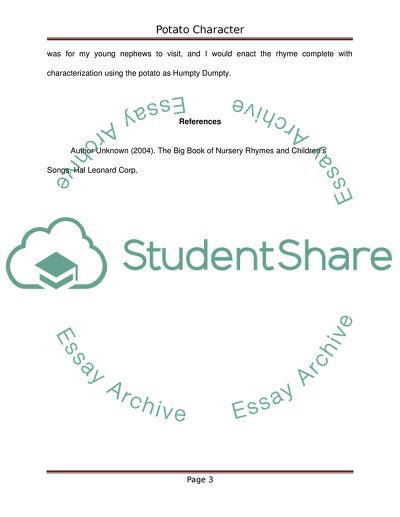 Potato Character

was for my young nephews to visit, and I would enact the rhyme complete with characterization using the potato as Humpty Dumpty.

References

Author Unknown (2004). The Big Book of Nursery Rhymes and Children's Songs. Hal Leonard Corp.

Essay Archive

Essay Archive

StudentShare

Essay Archive

Essay Archive

Page 3